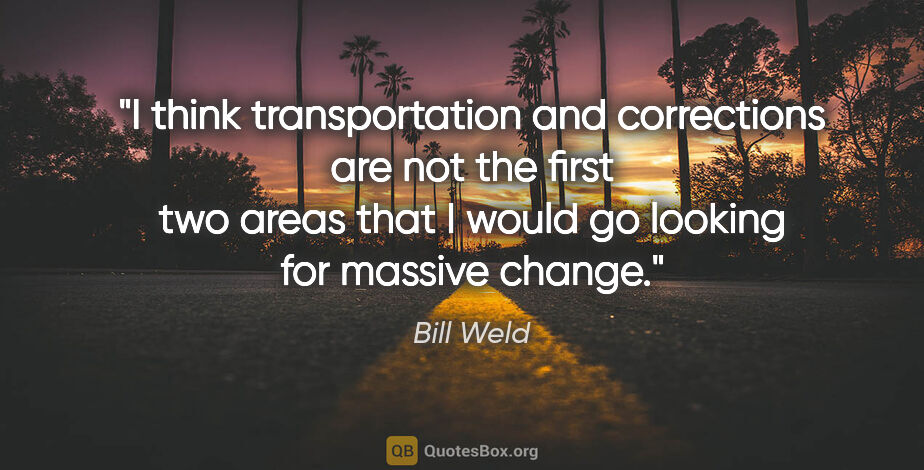 "I think transportation and corrections are not the first two areas that I would go looking for massive change."

Bill Weld

QB QuotesBox.org